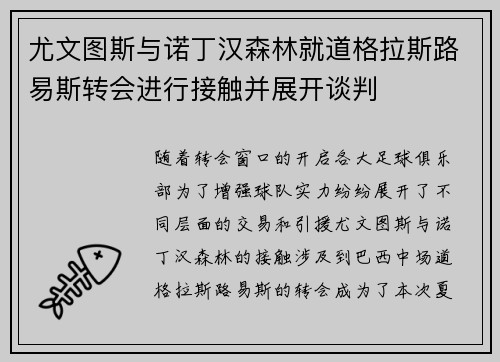 尤文图斯与诺丁汉森林就道格拉斯路易斯转会进行接触并展开谈判

随着转会窗口的开启各大足球俱乐部为了增强球队实力纷纷展开了不同层面的交易和引援尤文图斯与诺丁汉森林的接触涉及到巴西中场道格拉斯路易斯的转会成为了本次夏